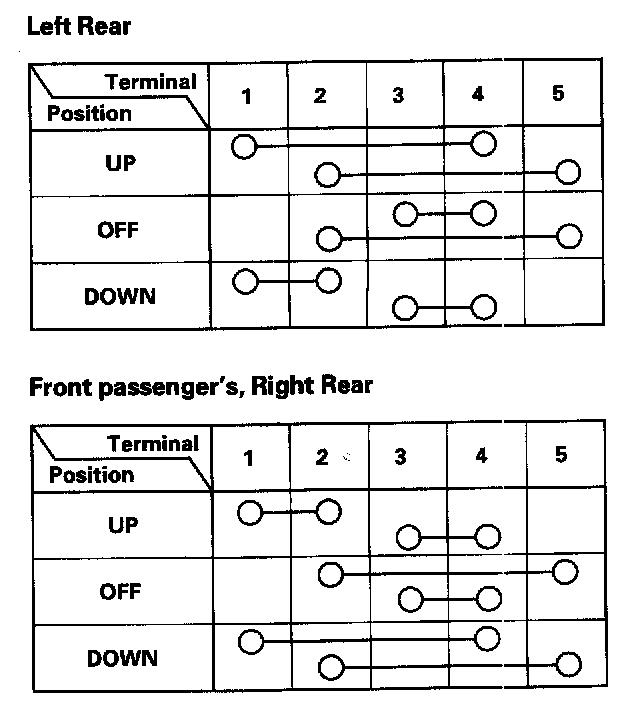 Left Rear

| Terminal / Position | 1 | 2 | 3 | 4 | 5 |
|---|---|---|---|---|---|
| UP | | | | | |
| OFF | | | | | |
| DOWN | | | | | |

Front passenger's, Right Rear

| Terminal / Position | 1 | 2 | 3 | 4 | 5 |
|---|---|---|---|---|---|
| UP | | | | | |
| OFF | | | | | |
| DOWN | | | | | |